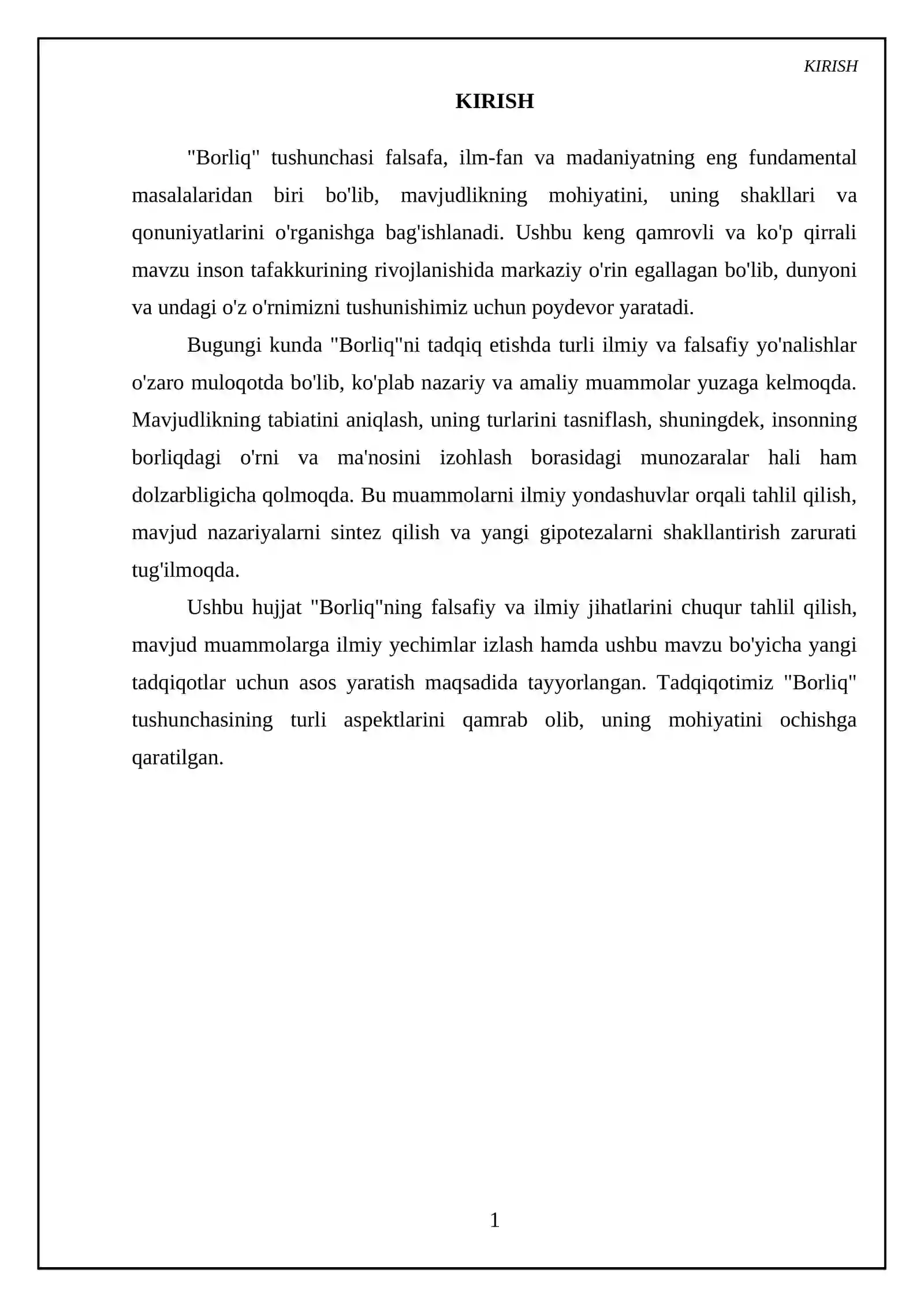 KIRISH

KIRISH

"Borliq" tushunchasi falsafa, ilm-fan va madaniyatning eng fundamental masalalaridan biri bo'lib, mavjudlikning mohiyatini, uning shakllari va qonuniyatlarini o'rganishga bag'ishlanadi. Ushbu keng qamrovli va ko'p qirrali mavzu inson tafakkurining rivojlanishida markaziy o'rin egallagan bo'lib, dunyoni va undagi o'z o'rnimizni tushunishimiz uchun poydevor yaratadi.

Bugungi kunda "Borliq"ni tadqiq etishda turli ilmiy va falsafiy yo'nalishlar o'zaro muloqotda bo'lib, ko'plab nazariy va amaliy muammolar yuzaga kelmoqda. Mavjudlikning tabiatini aniqlash, uning turlarini tasniflash, shuningdek, insonning borliqdagi o'rni va ma'nosini izohlash borasidagi munozaralar hali ham dolzarbligicha qolmoqda. Bu muammolarni ilmiy yondashuvlar orqali tahlil qilish, mavjud nazariyalarni sintez qilish va yangi gipotezalarni shakllantirish zarurati tug'ilmoqda.

Ushbu hujjat "Borliq"ning falsafiy va ilmiy jihatlarini chuqur tahlil qilish, mavjud muammolarga ilmiy yechimlar izlash hamda ushbu mavzu bo'yicha yangi tadqiqotlar uchun asos yaratish maqsadida tayyorlangan. Tadqiqotimiz "Borliq" tushunchasining turli aspektlarini qamrab olib, uning mohiyatini ochishga qaratilgan.

1